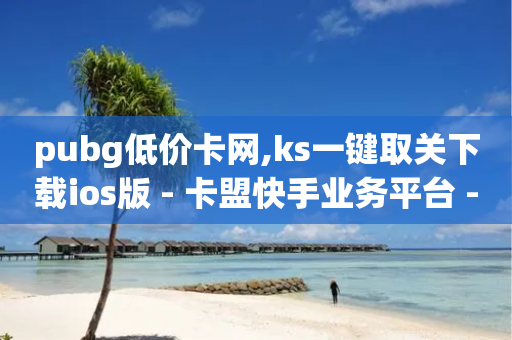 pubg低价卡网,ks一键取关下载ios版 - 卡盟快手业务平台 -